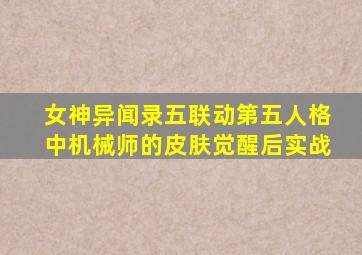 女神异闻录五联动第五人格中机械师的皮肤觉醒后实战